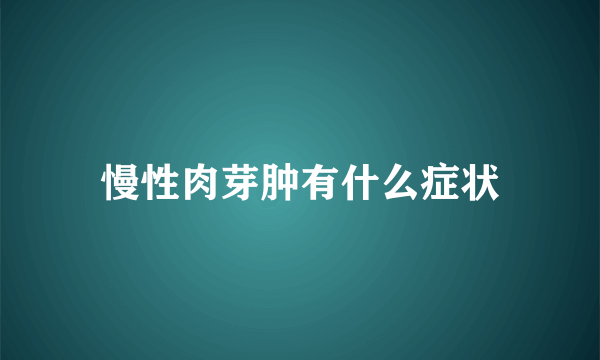 慢性肉芽肿有什么症状